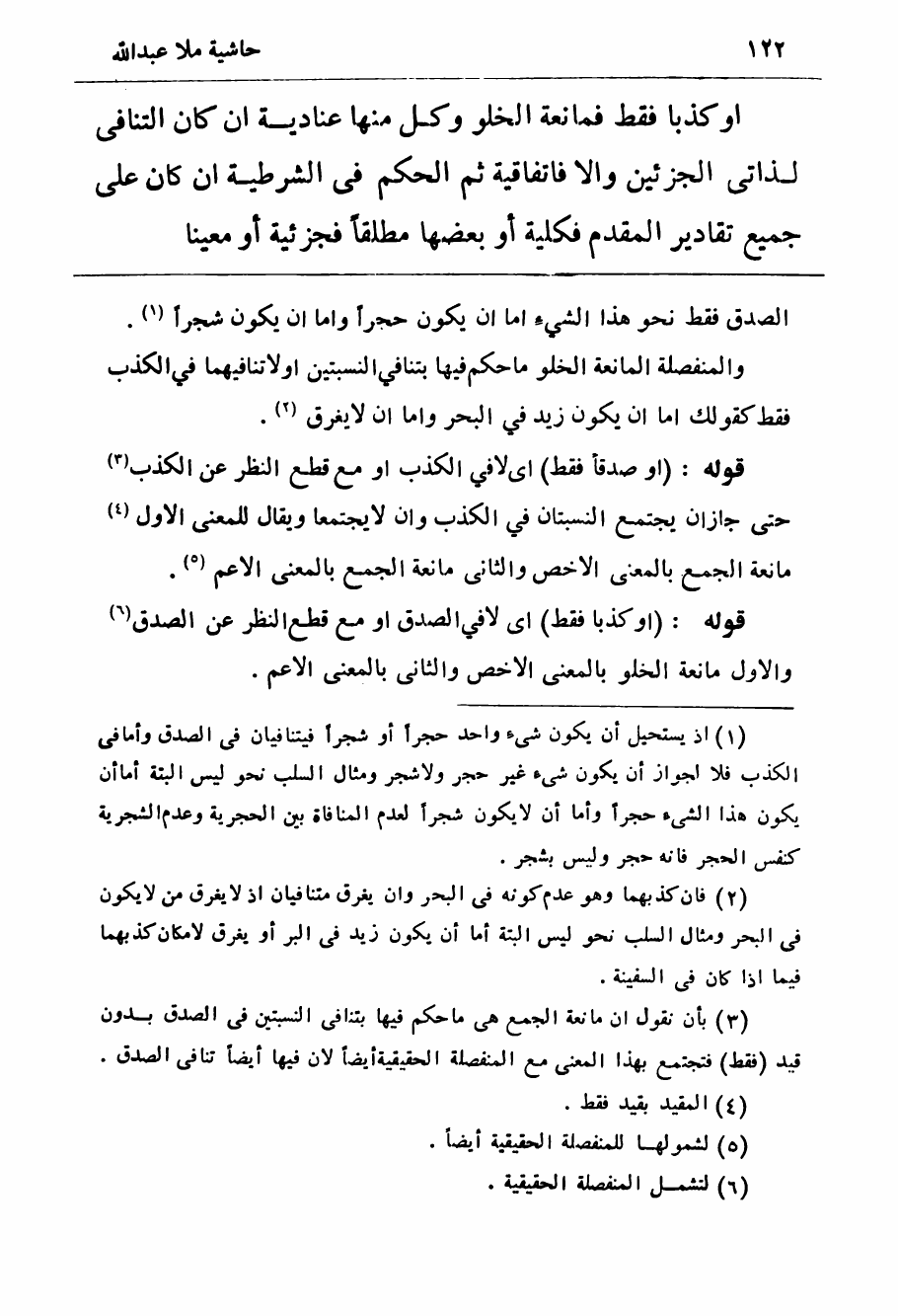 ١٢٢ حاشية ملا عبدالله

اوكذبا فقط فمانعة الخلو وكل منها عنادية ان كان التنافى لذاتى الجزئين والا فاتفاقية ثم الحكم فى الشرطية ان كان على جميع تقادير المقدم فكلية أو بعضها مطلقاً فجزئية أو معينا

الصدق فقط نحو هذا الشيء اما ان يكون حجراً واما ان يكون شجراً (١) .

والمنفصلة المانعة الخلو ماحكم فيها بتنافي النسبتين اولاتنافيهما في الكذب فقط كقولك اما ان يكون زيد في البحر واما ان لايغرق (٢) .

قوله : (او صدقاً فقط) اى لافي الكذب او مع قطع النظر عن الكذب(٣) حتى جازان يجتمع النسبتان في الكذب وان لايجتمعا ويقال للمعنى الاول (٤) مانعة الجمع بالمعنى الاخص والثانى مانعة الجمع بالمعنى الاعم (٥) .

قوله : (اوكذبا فقط) اى لافي الصدق او مع قطع النظر عن الصدق(٦) والاول مانعة الخلو بالمعنى الاخص والثانى بالمعنى الاعم .

(١) اذ يستحيل أن يكون شيء واحد حجراً أو شجراً فيتنافيان فى الصدق وأمافى الكذب فلا اجواز أن يكون شيء غير حجر ولاشجر ومثال السلب نحو ليس البتة أماأن يكون هذا الشيء حجراً وأما أن لايكون شجراً لعدم المنافاة بين الحجرية وعدم الشجرية كنفس الحجر فانه حجر وليس بشجر .

(٢) فان كذبهما وهو عدم كونه فى البحر وان يغرق متنافيان اذ لايغرق من لايكون فى البحر ومثال السلب نحو ليس البتة أما أن يكون زيد فى البر أو يغرق لامكان كذبهما فيما اذا كان فى السفينة .

(٣) بأن نقول ان مانعة الجمع هى ماحكم فيها بتنافى النسبتين فى الصدق بدون قيد (فقط) فتجتمع بهذا المعنى مع المنفصلة الحقيقية أيضاً لان فيها أيضاً تنافى الصدق .

(٤) المقيد بقيد فقط .

(٥) لشمولها للمنفصلة الحقيقية أيضاً .

(٦) لتشمل المنفصلة الحقيقية .